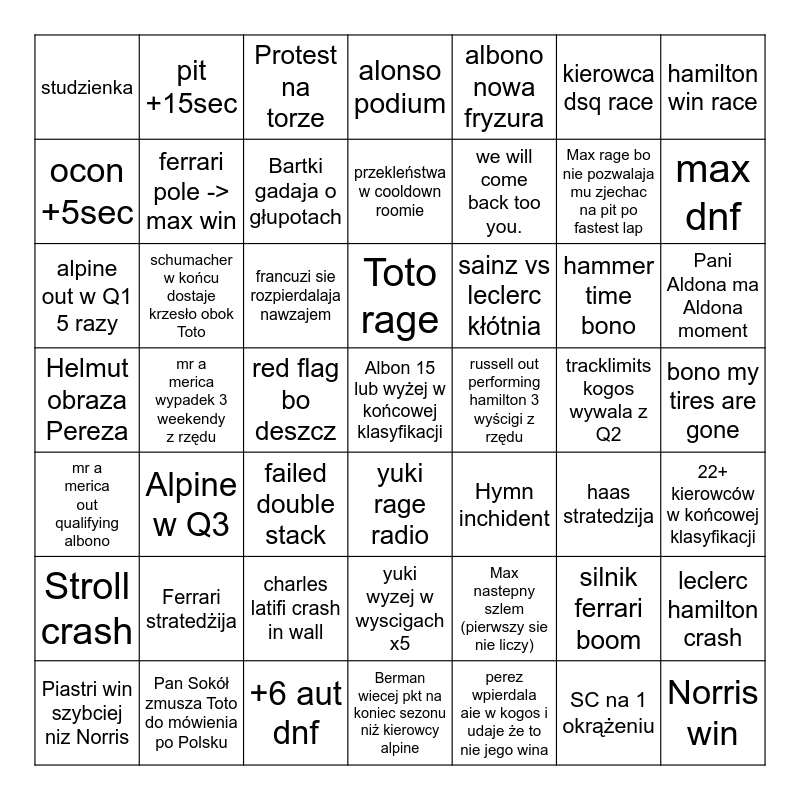 | | | | | | | |
|---|---|---|---|---|---|---|
| studzienka | pit +15sec | Protest na torze | alonso podium | albono nowa fryzura | kierowca dsq race | hamilton win race |
| ocon +5sec | ferrari pole -> max win | Bartki gadaja o głupotach | przekleństwa w cooldown roomie | we will come back too you. | Max rage bo nie pozwalaja mu zjechac na pit po fastest lap | max dnf |
| alpine out w Q1 5 razy | schumacher w końcu dostaje krzesło obok Toto | francuzi sie rozpierdalaja nawzajem | Toto rage | sainz vs leclerc kłótnia | hammer time bono | Pani Aldona ma Aldona moment |
| Helmut obraza Pereza | mr a merica wypadek 3 weekendy z rzędu | red flag bo deszcz | Albon 15 lub wyżej w końcowej klasyfikacji | russell out performing hamilton 3 wyścigi z rzędu | tracklimits kogos wywala z Q2 | bono my tires are gone |
| mr a merica out qualifying albono | Alpine w Q3 | failed double stack | yuki rage radio | Hymn inchident | haas stratedzija | 22+ kierowców w końcowej klasyfikacji |
| Stroll crash | Ferrari stratedżija | charles latifi crash in wall | yuki wyzej w wyscigach x5 | Max nastepny szlem (pierwszy sie nie liczy) | silnik ferrari boom | leclerc hamilton crash |
| Piastri win szybciej niz Norris | Pan Sokół zmusza Toto do mówienia po Polsku | +6 aut dnf | Berman wiecej pkt na koniec sezonu niż kierowcy alpine | perez wpierdala aie w kogos i udaje że to nie jego wina | SC na 1 okrążeniu | Norris win |